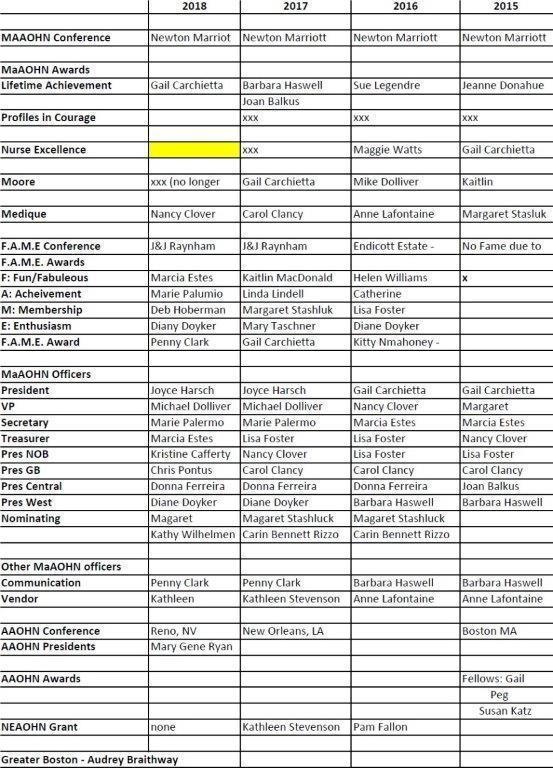 | | 2018 | 2017 | 2016 | 2015 |
|---|---|---|---|---|
| | | | | |
| MAAOHN Conference | Newton Marriot | Newton Marriott | Newton Marriott | Newton Marriott |
| | | | | |
| MaAOHN Awards | | | | |
| Lifetime Achievement | Gail Carchietta | Barbara Haswell | Sue Legendre | Jeanne Donahue |
| | | Joan Balkus | | |
| Profiles in Courage | | xxx | xxx | xxx |
| | | | | |
| Nurse Excellence | | xxx | Maggie Watts | Gail Carchietta |
| | | | | |
| Moore | xxx (no longer | Gail Carchietta | Mike Dolliver | Kaitlin |
| | | | | |
| Medique | Nancy Clover | Carol Clancy | Anne Lafontaine | Margaret Stasluk |
| | | | | |
| F.A.M.E Conference | J&J Raynham | J&J Raynham | Endicott Estate - | No Fame due to |
| F.A.M.E. Awards | | | | |
| F: Fun/Fabuleous | Marcia Estes | Kaitlin MacDonald | Helen Williams | x |
| A: Acheivement | Marie Palumio | Linda Lindell | Catherine | |
| M: Membership | Deb Hoberman | Margaret Stashluk | Lisa Foster | |
| E: Enthusiasm | Diany Doyker | Mary Taschner | Diane Doyker | |
| F.A.M.E. Award | Penny Clark | Gail Carchietta | Kitty Nmahoney - | |
| | | | | |
| MaAOHN Officers | | | | |
| President | Joyce Harsch | Joyce Harsch | Gail Carchietta | Gail Carchietta |
| VP | Michael Dolliver | Michael Dolliver | Nancy Clover | Margaret |
| Secretary | Marie Palermo | Marie Palermo | Marcia Estes | Marcia Estes |
| Treasurer | Marcia Estes | Lisa Foster | Lisa Foster | Nancy Clover |
| Pres NOB | Kristine Cafferty | Nancy Clover | Lisa Foster | Lisa Foster |
| Pres GB | Chris Pontus | Carol Clancy | Carol Clancy | Carol Clancy |
| Pres Central | Donna Ferreira | Donna Ferreira | Donna Ferreira | Joan Balkus |
| Pres West | Diane Doyker | Diane Doyker | Barbara Haswell | Barbara Haswell |
| Nominating | Magaret | Magaret Stashluck | Magaret Stashluck | |
| | Kathy Wilhelmen | Carin Bennett Rizzo | Carin Bennett Rizzo | |
| | | | | |
| Other MaAOHN officers | | | | |
| Communication | Penny Clark | Penny Clark | Barbara Haswell | Barbara Haswell |
| Vendor | Kathleen | Kathleen Stevenson | Anne Lafontaine | Anne Lafontaine |
| | | | | |
| AAOHN Conference | Reno, NV | New Orleans, LA | | Boston MA |
| AAOHN Presidents | Mary Gene Ryan | | | |
| | | | | |
| AAOHN Awards | | | | Fellows: Gail |
| | | | | Peg |
| | | | | Susan Katz |
| NEAOHN Grant | none | Kathleen Stevenson | Pam Fallon | |
| | | | | |
| Greater Boston - Audrey Braithway | | | | |